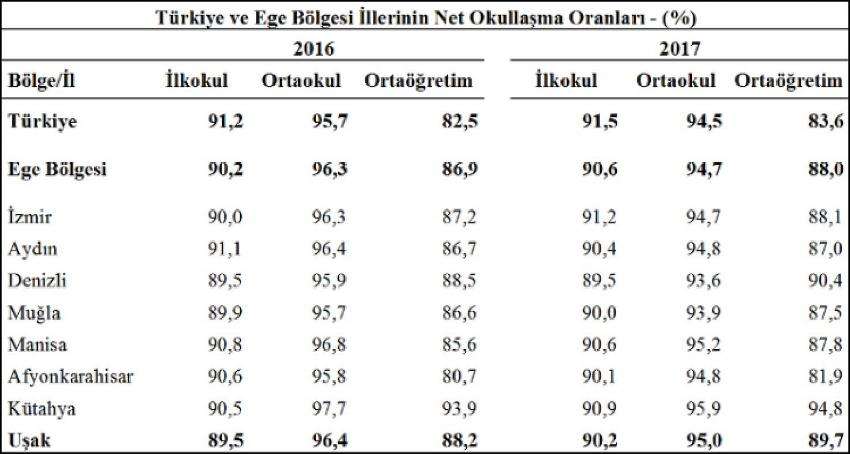 Türkiye ve Ege Bölgesi İllerinin Net Okullaşma Oranları - (%)

| | 2016 | | | 2017 | | |
|---|---|---|---|---|---|---|
| Bölge/İl | İlkokul | Ortaokul | Ortaöğretim | İlkokul | Ortaokul | Ortaöğretim |
| Türkiye | 91,2 | 95,7 | 82,5 | 91,5 | 94,5 | 83,6 |
| Ege Bölgesi | 90,2 | 96,3 | 86,9 | 90,6 | 94,7 | 88,0 |
| İzmir | 90,0 | 96,3 | 87,2 | 91,2 | 94,7 | 88,1 |
| Aydın | 91,1 | 96,4 | 86,7 | 90,4 | 94,8 | 87,0 |
| Denizli | 89,5 | 95,9 | 88,5 | 89,5 | 93,6 | 90,4 |
| Muğla | 89,9 | 95,7 | 86,6 | 90,0 | 93,9 | 87,5 |
| Manisa | 90,8 | 96,8 | 85,6 | 90,6 | 95,2 | 87,8 |
| Afyonkarahisar | 90,6 | 95,8 | 80,7 | 90,1 | 94,8 | 81,9 |
| Kütahya | 90,5 | 97,7 | 93,9 | 90,9 | 95,9 | 94,8 |
| Uşak | 89,5 | 96,4 | 88,2 | 90,2 | 95,0 | 89,7 |